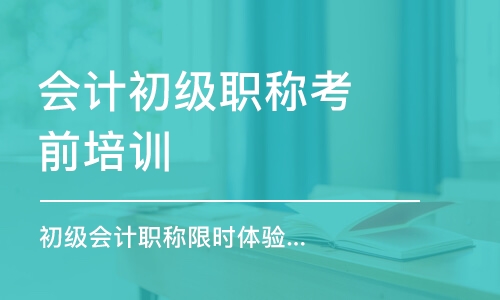 会计初级职称考前培训

初级会计职称限时体验...